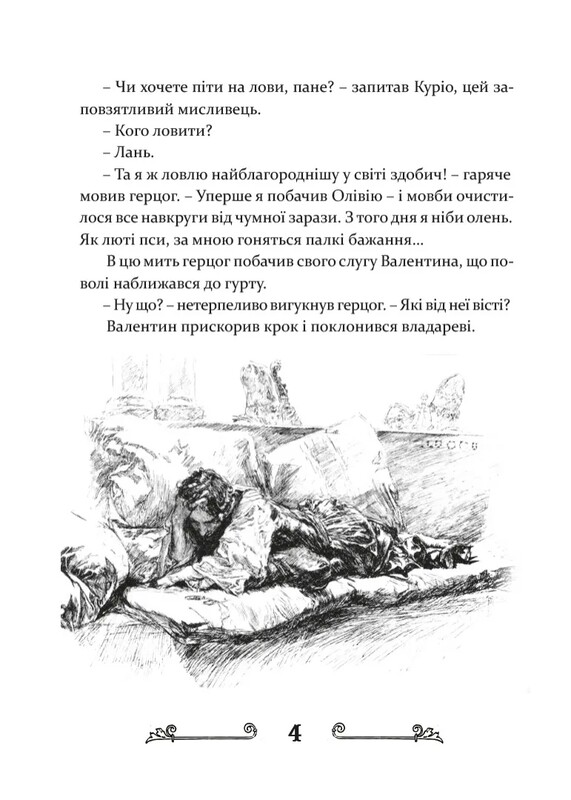 – Чи хочете піти на лови, пане? – запитав Куріо, цей заповзятливий мисливець.

– Кого ловити?

– Лань.

– Та я ж ловлю найблагороднішу у світі здобич! – гаряче мовив герцог. – Уперше я побачив Олівію – і мовби очистилося все навкруги від чумної зарази. З того дня я ніби олень. Як люті пси, за мною гоняться палкі бажання...

В цю мить герцог побачив свого слугу Валентина, що поволі наближався до гурту.

– Ну що? – нетерпеливо вигукнув герцог. – Які від неї вісті?

Валентин прискорив крок і поклонився владареві.

4